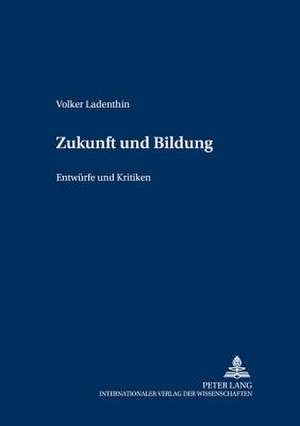 Volker Ladenthin

Zukunft und Bildung

Entwürfe und Kritiken

PETER LANG
INTERNATIONALER VERLAG DER WISSENSCHAFTEN